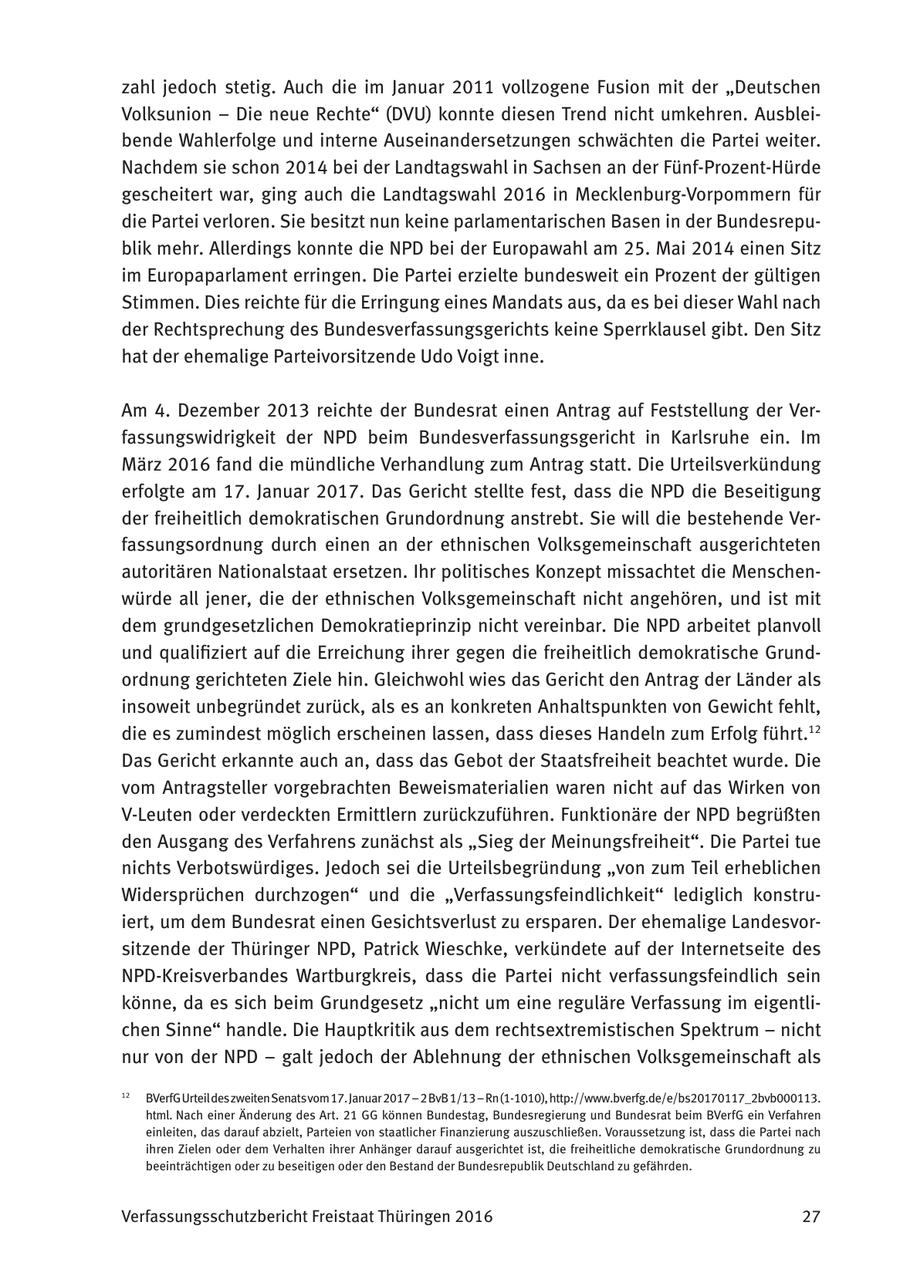 zahl jedoch stetig. Auch die im Januar 2011 vollzogene Fusion mit der „Deutschen Volksunion – Die neue Rechte“ (DVU) konnte diesen Trend nicht umkehren. Ausbleibende Wahlerfolge und interne Auseinandersetzungen schwächten die Partei weiter. Nachdem sie schon 2014 bei der Landtagswahl in Sachsen an der Fünf-Prozent-Hürde gescheitert war, ging auch die Landtagswahl 2016 in Mecklenburg-Vorpommern für die Partei verloren. Sie besitzt nun keine parlamentarischen Basen in der Bundesrepublik mehr. Allerdings konnte die NPD bei der Europawahl am 25. Mai 2014 einen Sitz im Europaparlament erringen. Die Partei erzielte bundesweit ein Prozent der gültigen Stimmen. Dies reichte für die Erringung eines Mandats aus, da es bei dieser Wahl nach der Rechtsprechung des Bundesverfassungsgerichts keine Sperrklausel gibt. Den Sitz hat der ehemalige Parteivorsitzende Udo Voigt inne.

Am 4. Dezember 2013 reichte der Bundesrat einen Antrag auf Feststellung der Verfassungswidrigkeit der NPD beim Bundesverfassungsgericht in Karlsruhe ein. Im März 2016 fand die mündliche Verhandlung zum Antrag statt. Die Urteilsverkündung erfolgte am 17. Januar 2017. Das Gericht stellte fest, dass die NPD die Beseitigung der freiheitlich demokratischen Grundordnung anstrebt. Sie will die bestehende Verfassungsordnung durch einen an der ethnischen Volksgemeinschaft ausgerichteten autoritären Nationalstaat ersetzen. Ihr politisches Konzept missachtet die Menschenwürde all jener, die der ethnischen Volksgemeinschaft nicht angehören, und ist mit dem grundgesetzlichen Demokratieprinzip nicht vereinbar. Die NPD arbeitet planvoll und qualifiziert auf die Erreichung ihrer gegen die freiheitlich demokratische Grundordnung gerichteten Ziele hin. Gleichwohl wies das Gericht den Antrag der Länder als insoweit unbegründet zurück, als es an konkreten Anhaltspunkten von Gewicht fehlt, die es zumindest möglich erscheinen lassen, dass dieses Handeln zum Erfolg führt.$^{12}$ Das Gericht erkannte auch an, dass das Gebot der Staatsfreiheit beachtet wurde. Die vom Antragsteller vorgebrachten Beweismaterialien waren nicht auf das Wirken von V-Leuten oder verdeckten Ermittlern zurückzuführen. Funktionäre der NPD begrüßten den Ausgang des Verfahrens zunächst als „Sieg der Meinungsfreiheit“. Die Partei tue nichts Verbotswürdiges. Jedoch sei die Urteilsbegründung „von zum Teil erheblichen Widersprüchen durchzogen“ und die „Verfassungsfeindlichkeit“ lediglich konstruiert, um dem Bundesrat einen Gesichtsverlust zu ersparen. Der ehemalige Landesvorsitzende der Thüringer NPD, Patrick Wieschke, verkündete auf der Internetseite des NPD-Kreisverbandes Wartburgkreis, dass die Partei nicht verfassungsfeindlich sein könne, da es sich beim Grundgesetz „nicht um eine reguläre Verfassung im eigentlichen Sinne“ handle. Die Hauptkritik aus dem rechtsextremistischen Spektrum – nicht nur von der NPD – galt jedoch der Ablehnung der ethnischen Volksgemeinschaft als

$^{12}$ BVerfG Urteil des zweiten Senats vom 17. Januar 2017 – 2 BvB 1/13 – Rn (1-1010), http://www.bverfg.de/e/bs20170117_2bvb000113.html. Nach einer Änderung des Art. 21 GG können Bundestag, Bundesregierung und Bundesrat beim BVerfG ein Verfahren einleiten, das darauf abzielt, Parteien von staatlicher Finanzierung auszuschließen. Voraussetzung ist, dass die Partei nach ihren Zielen oder dem Verhalten ihrer Anhänger darauf ausgerichtet ist, die freiheitliche demokratische Grundordnung zu beeinträchtigen oder zu beseitigen oder den Bestand der Bundesrepublik Deutschland zu gefährden.

Verfassungsschutzbericht Freistaat Thüringen 2016 27